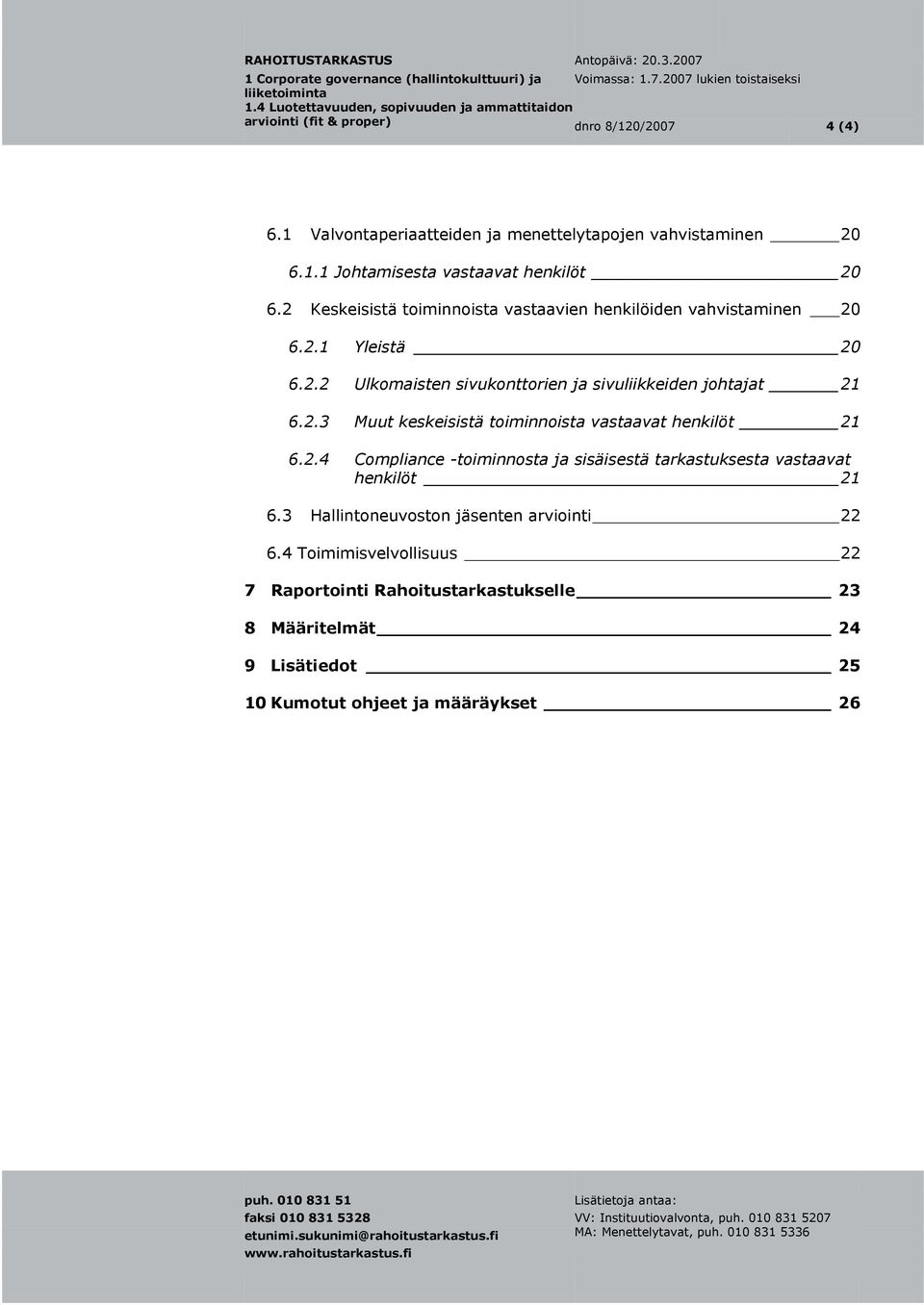 RAHOITUSTARKASTUS
1 Corporate governance (hallintokulttuuri) ja liiketoiminta
1.4 Luotettavuuden, sopivuuden ja ammattitaidon arviointi (fit & proper)

Antopäivä: 20.3.2007
Voimassa: 1.7.2007 lukien toistaiseksi

dnro 8/120/2007 4 (4)

6.1 Valvontaperiaatteiden ja menettelytapojen vahvistaminen 20

6.1.1 Johtamisesta vastaavat henkilöt 20

6.2 Keskeisistä toiminnoista vastaavien henkilöiden vahvistaminen 20

6.2.1 Yleistä 20

6.2.2 Ulkomaisten sivukonttorien ja sivuliikkeiden johtajat 21

6.2.3 Muut keskeisistä toiminnoista vastaavat henkilöt 21

6.2.4 Compliance -toiminnosta ja sisäisestä tarkastuksesta vastaavat henkilöt 21

6.3 Hallintoneuvoston jäsenten arviointi 22

6.4 Toimimisvelvollisuus 22

7 Raportointi Rahoitustarkastukselle 23

8 Määritelmät 24

9 Lisätiedot 25

10 Kumotut ohjeet ja määräykset 26

puh. 010 831 51
faksi 010 831 5328
etunimi.sukunimi@rahoitustarkastus.fi
www.rahoitustarkastus.fi

Lisätietoja antaa:
VV: Instituutiovalvonta, puh. 010 831 5207
MA: Menettelytavat, puh. 010 831 5336